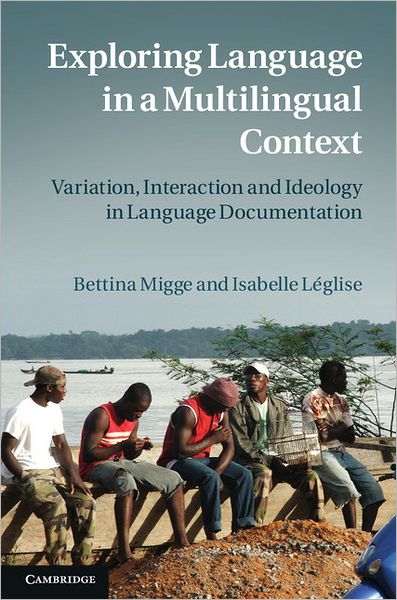 Exploring Language in a Multilingual Context

Variation, Interaction and Ideology in Language Documentation

Bettina Migge and Isabelle Léglise

CAMBRIDGE